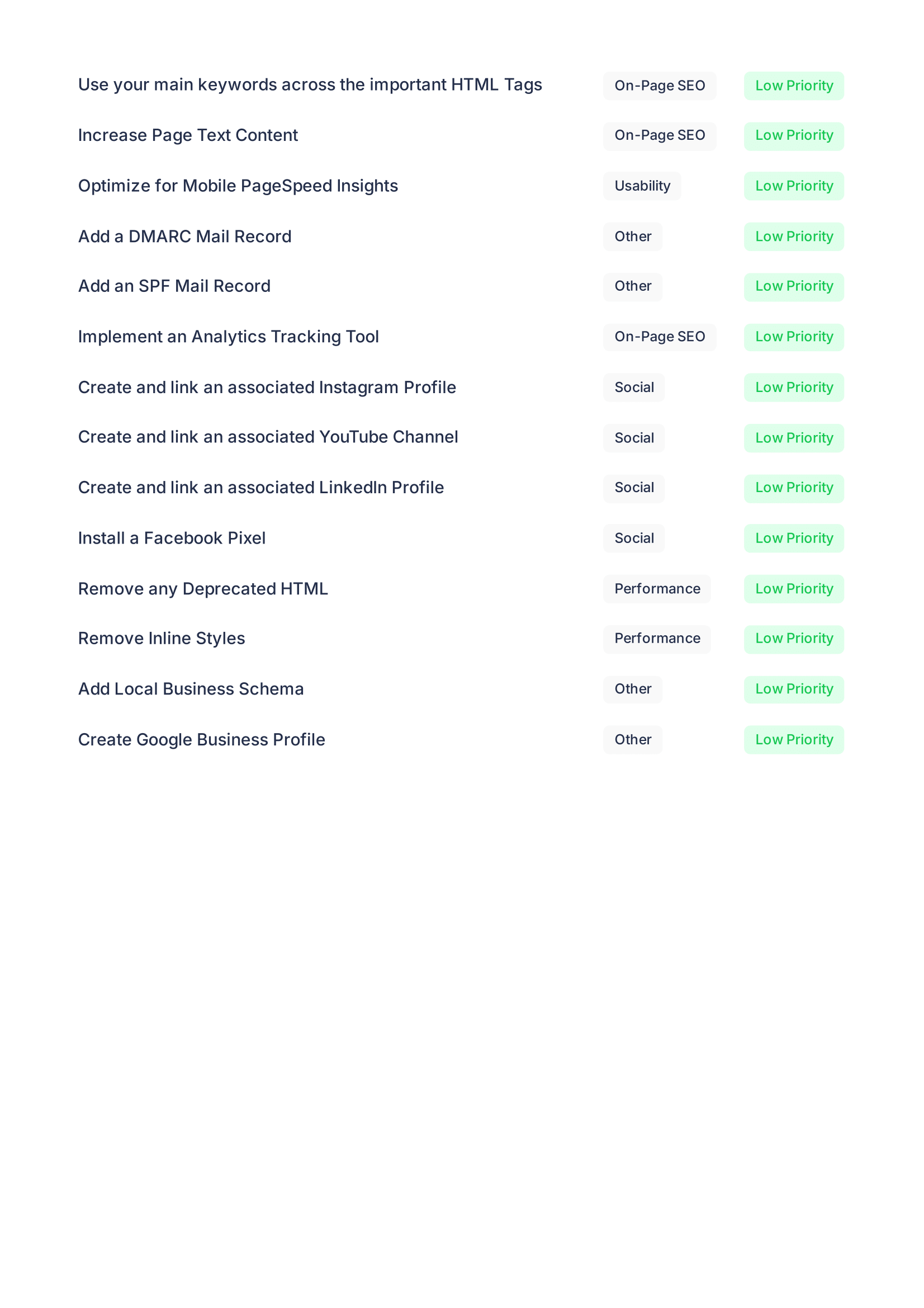 | | | |
|---|---|---|
| Use your main keywords across the important HTML Tags | On-Page SEO | Low Priority |
| Increase Page Text Content | On-Page SEO | Low Priority |
| Optimize for Mobile PageSpeed Insights | Usability | Low Priority |
| Add a DMARC Mail Record | Other | Low Priority |
| Add an SPF Mail Record | Other | Low Priority |
| Implement an Analytics Tracking Tool | On-Page SEO | Low Priority |
| Create and link an associated Instagram Profile | Social | Low Priority |
| Create and link an associated YouTube Channel | Social | Low Priority |
| Create and link an associated LinkedIn Profile | Social | Low Priority |
| Install a Facebook Pixel | Social | Low Priority |
| Remove any Deprecated HTML | Performance | Low Priority |
| Remove Inline Styles | Performance | Low Priority |
| Add Local Business Schema | Other | Low Priority |
| Create Google Business Profile | Other | Low Priority |